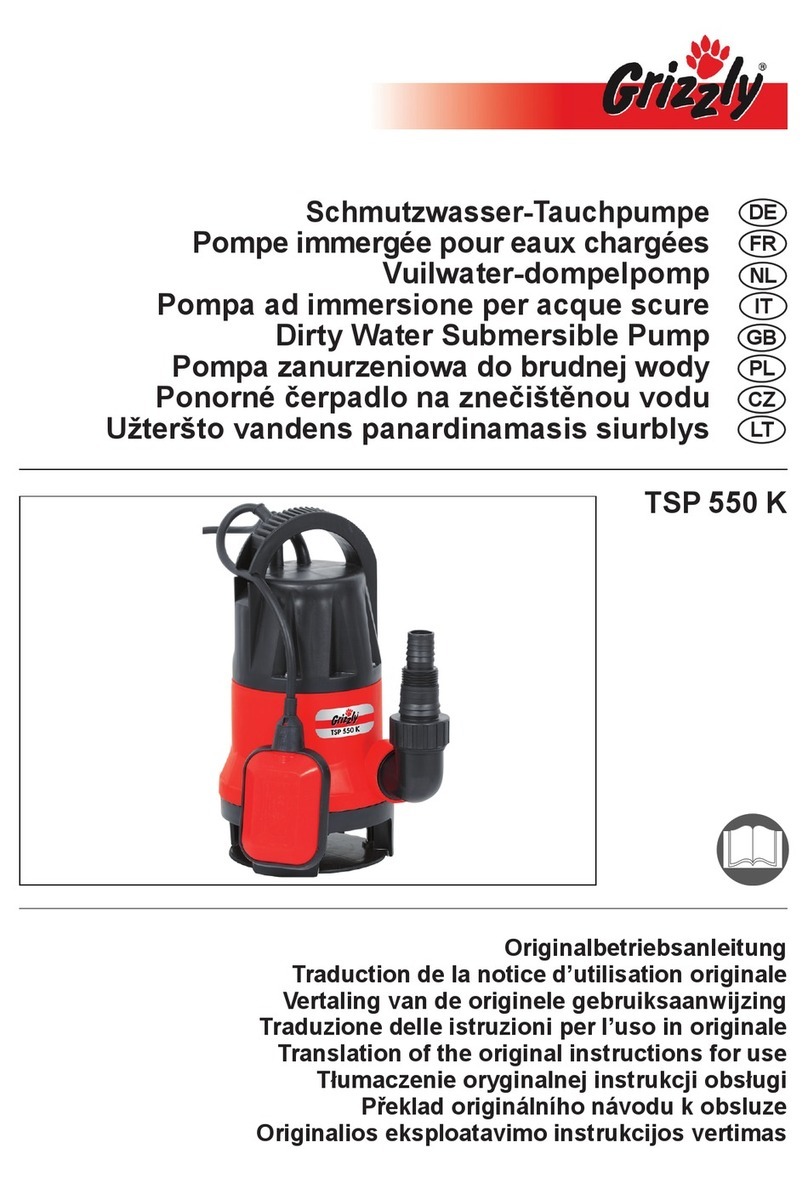 Grizzly®

Schmutzwasser-Tauchpumpe DE
Pompe immergée pour eaux chargées FR
Vuilwater-dompelpomp NL
Pompa ad immersione per acque scure IT
Dirty Water Submersible Pump GB
Pompa zanurzeniowa do brudnej wody PL
Ponorné čerpadlo na znečištěnou vodu CZ
Užteršto vandens panardinamasis siurblys LT

TSP 550 K

Grizzly
TSP 550 K

Originalbetriebsanleitung
Traduction de la notice d'utilisation originale
Vertaling van de originele gebruiksaanwijzing
Traduzione delle istruzioni per l'uso in originale
Translation of the original instructions for use
Tłumaczenie oryginalnej instrukcji obsługi
Překlad originálního návodu k obsluze
Originalios eksploatavimo instrukcijos vertimas